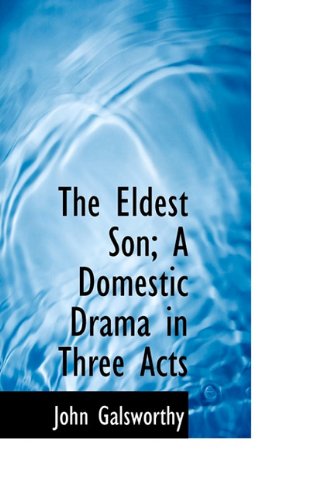 The Eldest Son; A Domestic Drama in Three Acts

John Galsworthy